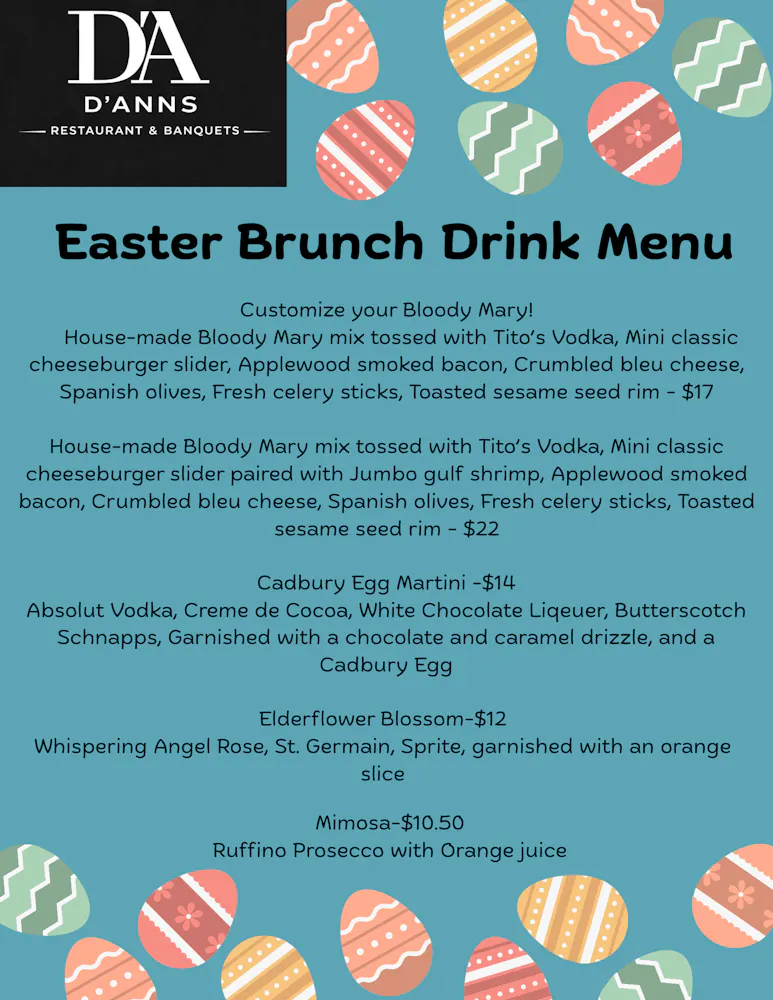 D'A
D'ANNS
RESTAURANT & BANQUETS

Easter Brunch Drink Menu

Customize your Bloody Mary!
House-made Bloody Mary mix tossed with Tito's Vodka, Mini classic cheeseburger slider, Applewood smoked bacon, Crumbled bleu cheese, Spanish olives, Fresh celery sticks, Toasted sesame seed rim - $17

House-made Bloody Mary mix tossed with Tito's Vodka, Mini classic cheeseburger slider paired with Jumbo gulf shrimp, Applewood smoked bacon, Crumbled bleu cheese, Spanish olives, Fresh celery sticks, Toasted sesame seed rim - $22

Cadbury Egg Martini -$14
Absolut Vodka, Creme de Cocoa, White Chocolate Liqeuer, Butterscotch Schnapps, Garnished with a chocolate and caramel drizzle, and a Cadbury Egg

Elderflower Blossom-$12
Whispering Angel Rose, St. Germain, Sprite, garnished with an orange slice

Mimosa-$10.50
Ruffino Prosecco with Orange juice